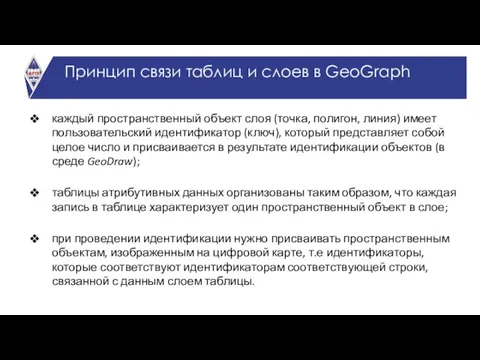 Принцип связи таблиц и слоев в GeoGraph

❖ каждый пространственный объект слоя (точка, полигон, линия) имеет пользовательский идентификатор (ключ), который представляет собой целое число и присваивается в результате идентификации объектов (в среде GeoDraw);

❖ таблицы атрибутивных данных организованы таким образом, что каждая запись в таблице характеризует один пространственный объект в слое;

❖ при проведении идентификации нужно присваивать пространственным объектам, изображенным на цифровой карте, т.е идентификаторы, которые соответствуют идентификаторам соответствующей строки, связанной с данным слоем таблицы.